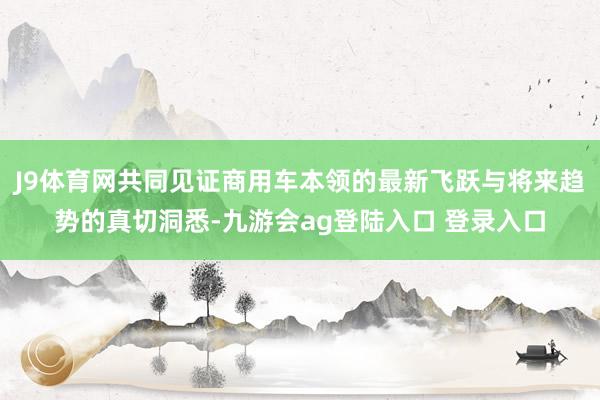 J9体育网共同见证商用车本领的最新飞跃与将来趋势的真切洞悉-九游会ag登陆入口 登录入口